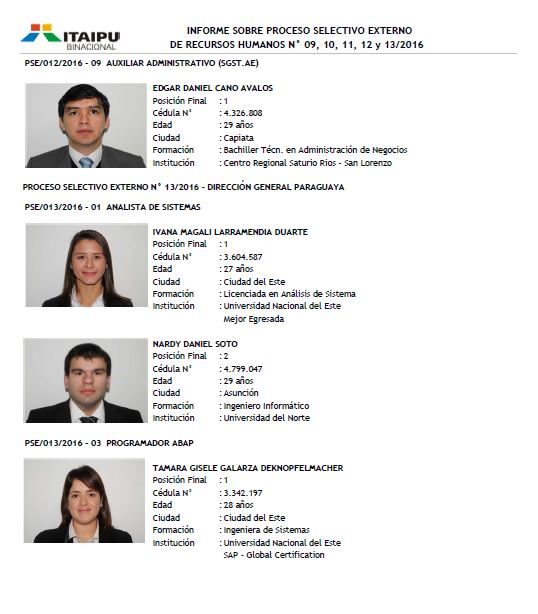 ITAIPU BINACIONAL

INFORME SOBRE PROCESO SELECTIVO EXTERNO DE RECURSOS HUMANOS N° 09, 10, 11, 12 y 13/2016

PSE/012/2016 - 09 AUXILIAR ADMINISTRATIVO (SGST.AE)

EDGAR DANIEL CANO AVALOS
Posición Final : 1
Cédula N° : 4.326.808
Edad : 29 años
Ciudad : Capiata
Formación : Bachiller Técn. en Administración de Negocios
Institución : Centro Regional Saturio Rios - San Lorenzo

PROCESO SELECTIVO EXTERNO N° 13/2016 - DIRECCIÓN GENERAL PARAGUAYA

PSE/013/2016 - 01 ANALISTA DE SISTEMAS

IVANA MAGALI LARRAMENDIA DUARTE
Posición Final : 1
Cédula N° : 3.604.587
Edad : 27 años
Ciudad : Ciudad del Este
Formación : Licenciada en Análisis de Sistema
Institución : Universidad Nacional del Este
Mejor Egresada

NARDY DANIEL SOTO
Posición Final : 2
Cédula N° : 4.799.047
Edad : 29 años
Ciudad : Asunción
Formación : Ingeniero Informático
Institución : Universidad del Norte

PSE/013/2016 - 03 PROGRAMADOR ABAP

TAMARA GISELE GALARZA DEKNOPFELMACHER
Posición Final : 1
Cédula N° : 3.342.197
Edad : 28 años
Ciudad : Ciudad del Este
Formación : Ingeniera de Sistemas
Institución : Universidad Nacional del Este
SAP - Global Certification